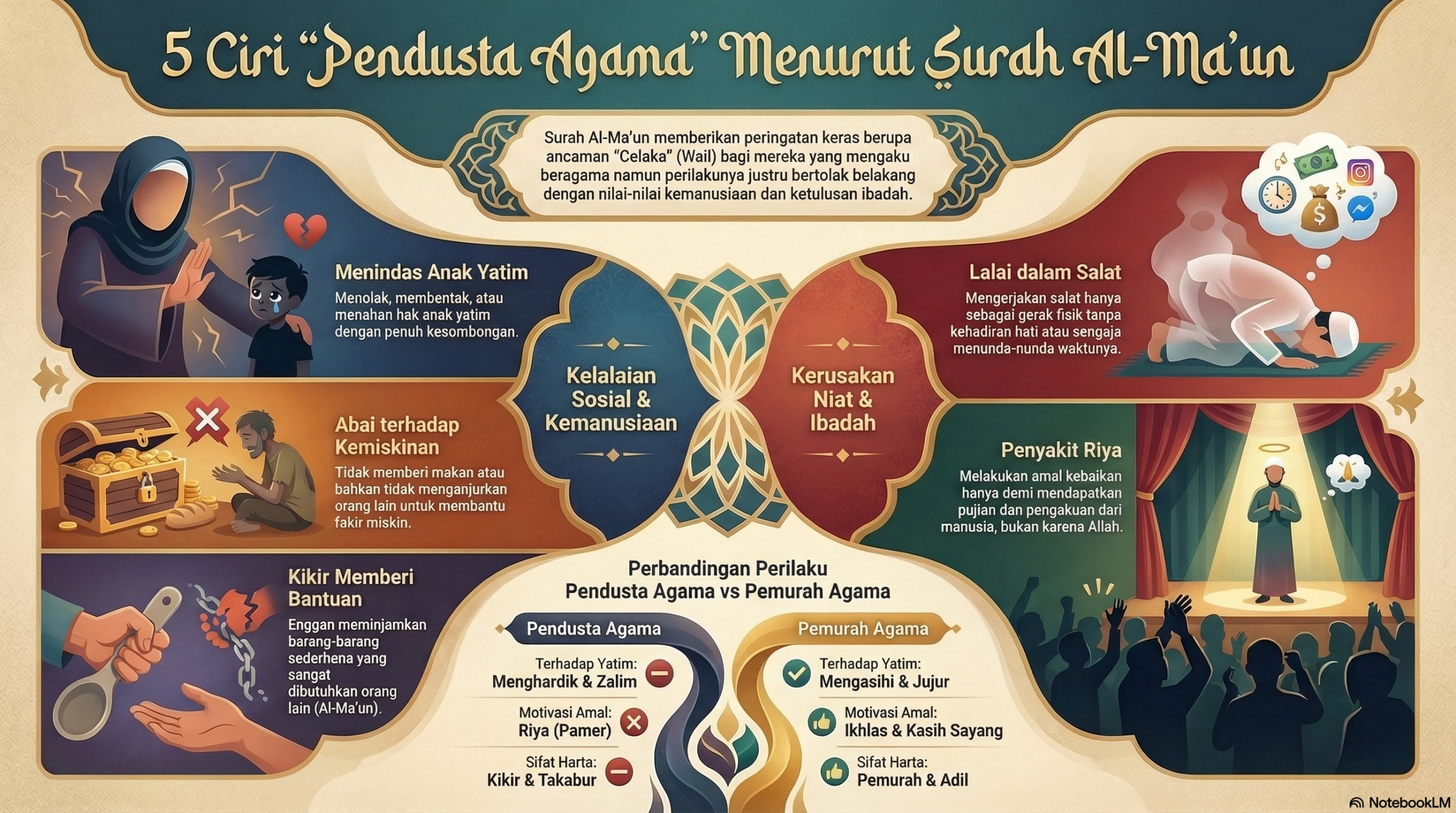 5 Ciri "Pendusta Agama" Menurut Surah Al-Ma'un

Surah Al-Ma'un memberikan peringatan keras berupa ancaman "Celaka" (Wail) bagi mereka yang mengaku beragama namun perilakunya justru bertolak belakang dengan nilai-nilai kemanusiaan dan ketulusan ibadah.

Menindas Anak Yatim
Menolak, membentak, atau menahan hak anak yatim dengan penuh kesombongan.

Abai terhadap Kemiskinan
Tidak memberi makan atau bahkan tidak menganjurkan orang lain untuk membantu fakir miskin.

Kikir Memberi Bantuan
Enggan meminjamkan barang-barang sederhena yang sangat dibutuhkan orang lain (Al-Ma'un).

Kelalaian Sosial & Kemanusiaan

Kerusakan Niat & Ibadah

Lalai dalam Salat
Mengerjakan salat hanya sebagai gerak fisik tanpa kehadiran hati atau sengaja menunda-nunda waktunya.

Penyakit Riya
Melakukan amal kebaikan hanya demi mendapatkan pujian dan pengakuan dari manusia, bukan karena Allah.

Perbandingan Perilaku Pendusta Agama vs Pemurah Agama

Pendusta Agama
Terhadap Yatim: Menghardik & Zalim
Motivasi Amal: Riya (Pamer)
Sifat Harta: Kikir & Takabur

Pemurah Agama
Terhadap Yatim: Mengasihi & Jujur
Motivasi Amal: Ikhlas & Kasih Sayang
Sifat Harta: Pemurah & Adil

NotebookLM